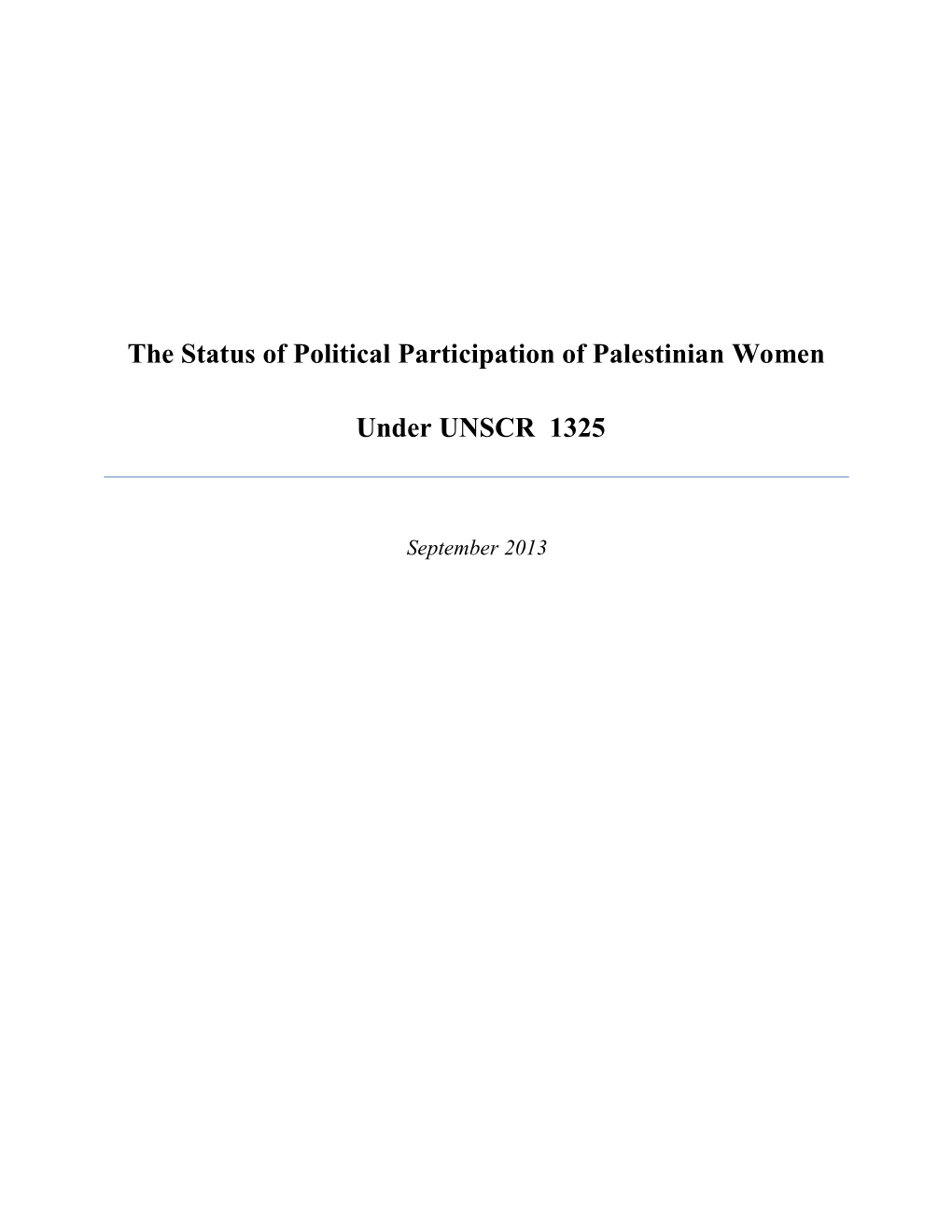 The Status of Political Participation of Palestinian Women

Under UNSCR 1325

September 2013